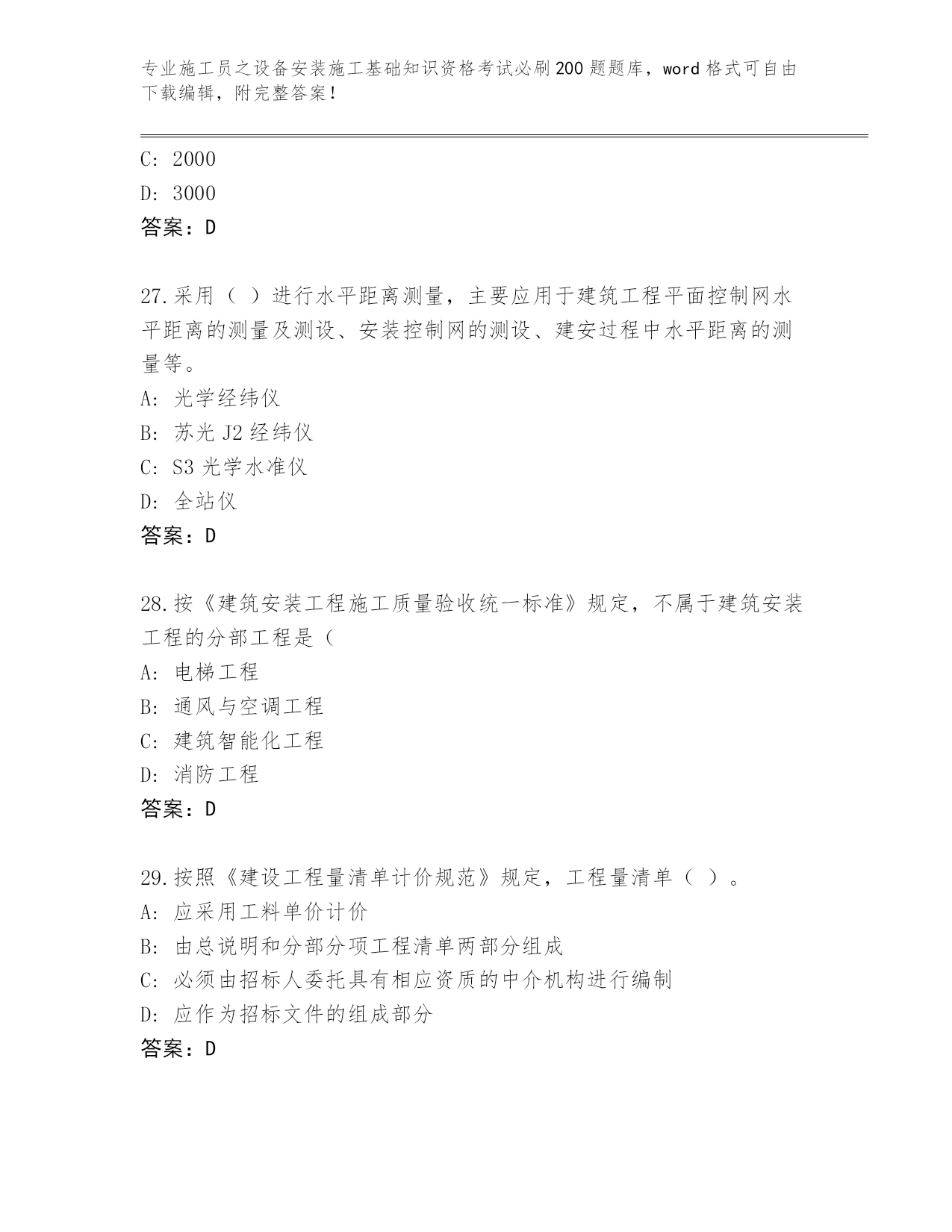 专业施工员之设备安装施工基础知识资格考试必刷200题题库，word格式可自由下载编辑，附完整答案！

C: 2000
D: 3000
答案：D

27.采用（ ）进行水平距离测量，主要应用于建筑工程平面控制网水平距离的测量及测设、安装控制网的测设、建安过程中水平距离的测量等。
A: 光学经纬仪
B: 苏光J2经纬仪
C: S3光学水准仪
D: 全站仪
答案：D

28.按《建筑安装工程施工质量验收统一标准》规定，不属于建筑安装工程的分部工程是（
A: 电梯工程
B: 通风与空调工程
C: 建筑智能化工程
D: 消防工程
答案：D

29.按照《建设工程量清单计价规范》规定，工程量清单（ ）。
A: 应采用工料单价计价
B: 由总说明和分部分项工程清单两部分组成
C: 必须由招标人委托具有相应资质的中介机构进行编制
D: 应作为招标文件的组成部分
答案：D